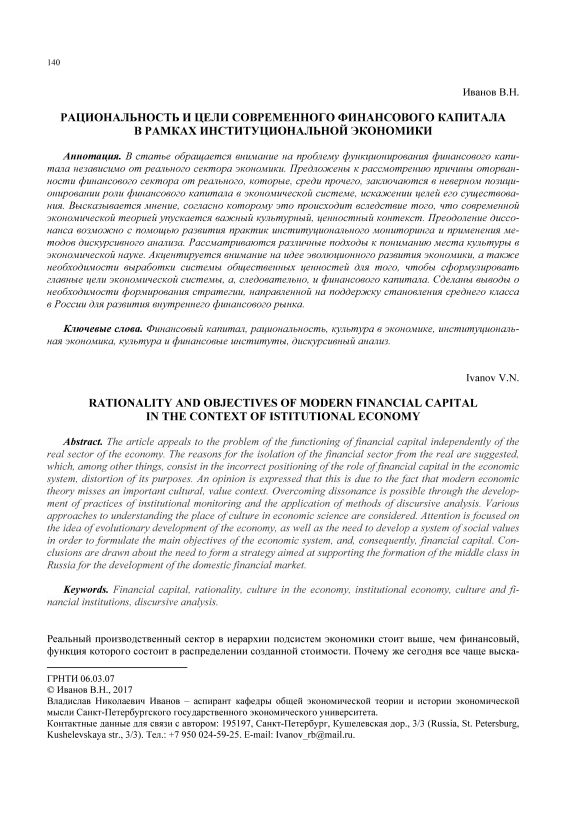 140

Иванов В.Н.

РАЦИОНАЛЬНОСТЬ И ЦЕЛИ СОВРЕМЕННОГО ФИНАНСОВОГО КАПИТАЛА В РАМКАХ ИНСТИТУЦИОНАЛЬНОЙ ЭКОНОМИКИ

Аннотация. В статье обращается внимание на проблему функционирования финансового капитала независимо от реального сектора экономики. Предложены к рассмотрению причины оторванности финансового сектора от реального, которые, среди прочего, заключаются в неверном позиционировании роли финансового капитала в экономической системе, искажении целей его существования. Высказывается мнение, согласно которому это происходит вследствие того, что современной экономической теорией упускается важный культурный, ценностный контекст. Преодоление диссонанса возможно с помощью развития практик институционального мониторинга и применения методов дискурсивного анализа. Рассматриваются различные подходы к пониманию места культуры в экономической науке. Акцентируется внимание на идее эволюционного развития экономики, а также необходимости выработки системы общественных ценностей для того, чтобы сформулировать главные цели экономической системы, а, следовательно, и финансового капитала. Сделаны выводы о необходимости формирования стратегии, направленной на поддержку становления среднего класса в России для развития внутреннего финансового рынка.

Ключевые слова. Финансовый капитал, рациональность, культура в экономике, институциональная экономика, культура и финансовые институты, дискурсивный анализ.

Ivanov V.N.

RATIONALITY AND OBJECTIVES OF MODERN FINANCIAL CAPITAL IN THE CONTEXT OF ISTITUTIONAL ECONOMY

Abstract. The article appeals to the problem of the functioning of financial capital independently of the real sector of the economy. The reasons for the isolation of the financial sector from the real are suggested, which, among other things, consist in the incorrect positioning of the role of financial capital in the economic system, distortion of its purposes. An opinion is expressed that this is due to the fact that modern economic theory misses an important cultural, value context. Overcoming dissonance is possible through the development of practices of institutional monitoring and the application of methods of discursive analysis. Various approaches to understanding the place of culture in economic science are considered. Attention is focused on the idea of evolutionary development of the economy, as well as the need to develop a system of social values in order to formulate the main objectives of the economic system, and, consequently, financial capital. Conclusions are drawn about the need to form a strategy aimed at supporting the formation of the middle class in Russia for the development of the domestic financial market.

Keywords. Financial capital, rationality, culture in the economy, institutional economy, culture and financial institutions, discursive analysis.

Реальный производственный сектор в иерархии подсистем экономики стоит выше, чем финансовый, функция которого состоит в распределении созданной стоимости. Почему же сегодня все чаще выска-

ГРНТИ 06.03.07
© Иванов В.Н., 2017
Владислав Николаевич Иванов – аспирант кафедры общей экономической теории и истории экономической мысли Санкт-Петербургского государственного экономического университета.
Контактные данные для связи с автором: 195197, Санкт-Петербург, Кушелевская дор., 3/3 (Russia, St. Petersburg, Kushelevskaya str., 3/3). Тел.: +7 950 024-59-25. E-mail: Ivanov_rb@mail.ru.